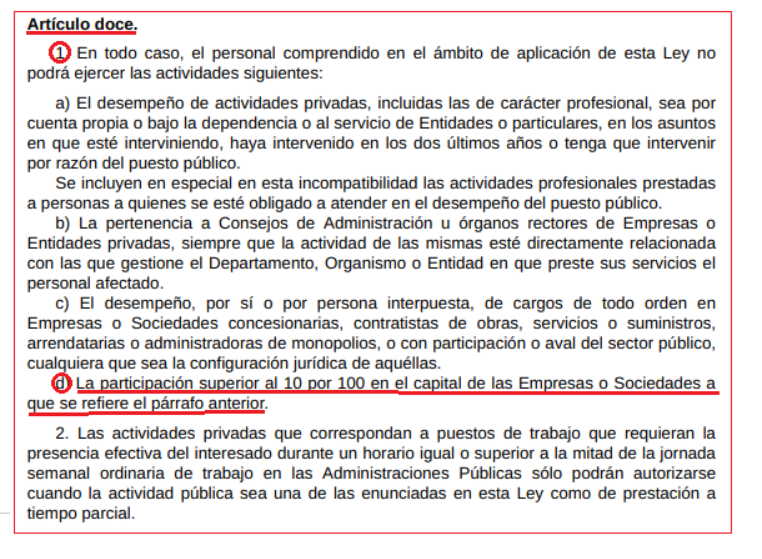 Artículo doce.

1. En todo caso, el personal comprendido en el ámbito de aplicación de esta Ley no podrá ejercer las actividades siguientes:

a) El desempeño de actividades privadas, incluidas las de carácter profesional, sea por cuenta propia o bajo la dependencia o al servicio de Entidades o particulares, en los asuntos en que esté interviniendo, haya intervenido en los dos últimos años o tenga que intervenir por razón del puesto público.

Se incluyen en especial en esta incompatibilidad las actividades profesionales prestadas a personas a quienes se esté obligado a atender en el desempeño del puesto público.

b) La pertenencia a Consejos de Administración u órganos rectores de Empresas o Entidades privadas, siempre que la actividad de las mismas esté directamente relacionada con las que gestione el Departamento, Organismo o Entidad en que preste sus servicios el personal afectado.

c) El desempeño, por sí o por persona interpuesta, de cargos de todo orden en Empresas o Sociedades concesionarias, contratistas de obras, servicios o suministros, arrendatarias o administradoras de monopolios, o con participación o aval del sector público, cualquiera que sea la configuración jurídica de aquéllas.

d) La participación superior al 10 por 100 en el capital de las Empresas o Sociedades a que se refiere el párrafo anterior.

2. Las actividades privadas que correspondan a puestos de trabajo que requieran la presencia efectiva del interesado durante un horario igual o superior a la mitad de la jornada semanal ordinaria de trabajo en las Administraciones Públicas sólo podrán autorizarse cuando la actividad pública sea una de las enunciadas en esta Ley como de prestación a tiempo parcial.